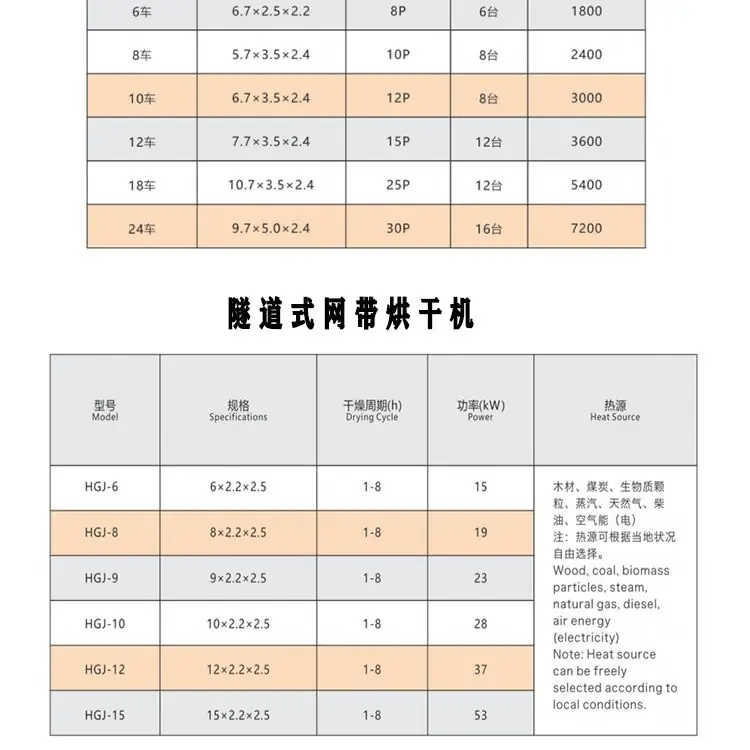 | 6车 | 6.7×2.5×2.2 | 8P | 6台 | 1800 |
|---|---|---|---|---|
| 8车 | 5.7×3.5×2.4 | 10P | 8台 | 2400 |
| 10车 | 6.7×3.5×2.4 | 12P | 8台 | 3000 |
| 12车 | 7.7×3.5×2.4 | 15P | 12台 | 3600 |
| 18车 | 10.7×3.5×2.4 | 25P | 12台 | 5400 |
| 24车 | 9.7×5.0×2.4 | 30P | 16台 | 7200 |

隧道式网带烘干机

| 型号 Model | 规格 Specifications | 干燥周期(h) Drying Cycle | 功率(kW) Power | 热源 Heat Source |
|---|---|---|---|---|
| HGJ-6 | 6×2.2×2.5 | 1-8 | 15 | 木材、煤炭、生物质颗粒、蒸汽、天然气、柴油、空气能（电） 注：热源可根据当地状况自由选择。 Wood, coal, biomass particles, steam, natural gas, diesel, air energy (electricity) Note: Heat source can be freely selected according to local conditions. |
| HGJ-8 | 8×2.2×2.5 | 1-8 | 19 | |
| HGJ-9 | 9×2.2×2.5 | 1-8 | 23 | |
| HGJ-10 | 10×2.2×2.5 | 1-8 | 28 | |
| HGJ-12 | 12×2.2×2.5 | 1-8 | 37 | |
| HGJ-15 | 15×2.2×2.5 | 1-8 | 53 | |